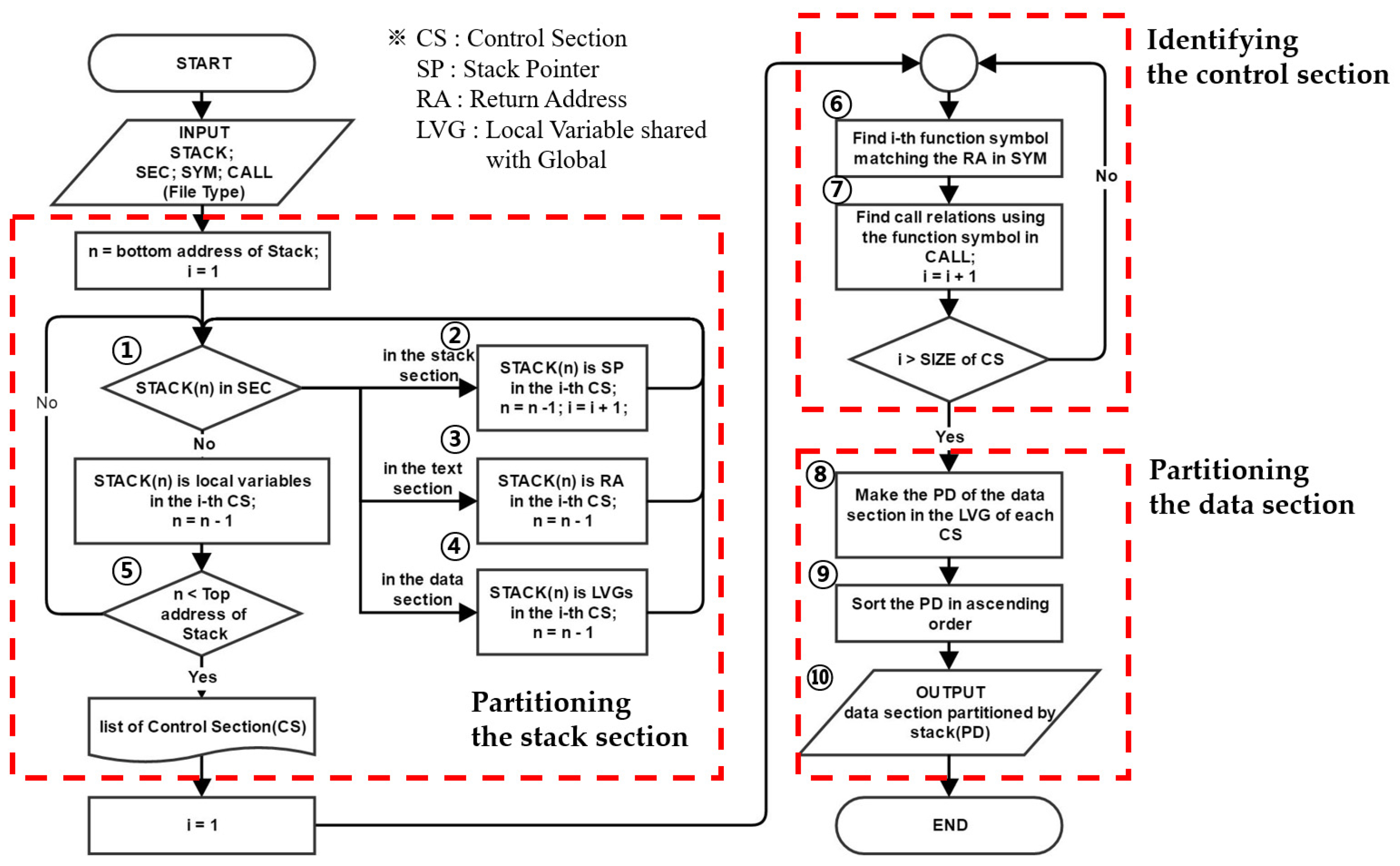 START

INPUT
STACK;
SEC; SYM; CALL
(File Type)

※ CS : Control Section
SP : Stack Pointer
RA : Return Address
LVG : Local Variable shared with Global

n = bottom address of Stack;
i = 1

①
STACK(n) in SEC

No

②
in the stack section
STACK(n) is SP
in the i-th CS;
n = n -1; i = i + 1;

③
in the text section
STACK(n) is RA
in the i-th CS;
n = n - 1

④
in the data section
STACK(n) is LVGs
in the i-th CS;
n = n - 1

No
STACK(n) is local variables
in the i-th CS;
n = n - 1

⑤
n < Top address of Stack

Yes

list of Control Section(CS)

Partitioning
the stack section

i = 1

Identifying
the control section

⑥
Find i-th function symbol matching the RA in SYM

⑦
Find call relations using the function symbol in CALL;
i = i + 1

No

i > SIZE of CS

Yes

Partitioning
the data section

⑧
Make the PD of the data section in the LVG of each CS

⑨
Sort the PD in ascending order

⑩
OUTPUT
data section partitioned by stack(PD)

END